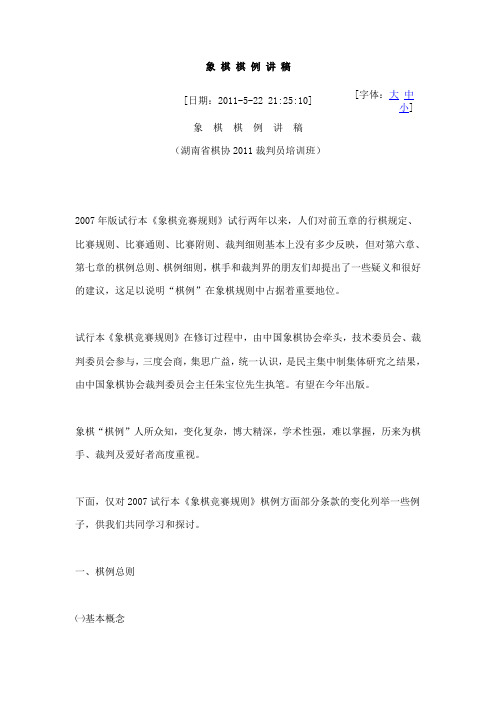 象 棋 棋 例 讲 稿

[日期：2011-5-22 21:25:10]

[字体：大 中 小]

象 棋 棋 例 讲 稿

（湖南省棋协 2011 裁判员培训班）

2007 年版试行本《象棋竞赛规则》试行两年以来，人们对前五章的行棋规定、比赛规则、比赛通则、比赛附则、裁判细则基本上没有多少反映，但对第六章、第七章的棋例总则、棋例细则，棋手和裁判界的朋友们却提出了一些疑义和很好的建议，这足以说明“棋例”在象棋规则中占据着重要地位。

试行本《象棋竞赛规则》在修订过程中，由中国象棋协会牵头，技术委员会、裁判委员会参与，三度会商，集思广益，统一认识，是民主集中制集体研究之结果，由中国象棋协会裁判委员会主任朱宝位先生执笔。有望在今年出版。

象棋“棋例”人所众知，变化复杂，博大精深，学术性强，难以掌握，历来为棋手、裁判及爱好者高度重视。

下面，仅对 2007 试行本《象棋竞赛规则》棋例方面部分条款的变化列举一些例子，供我们共同学习和探讨。

一、棋例总则

㈠基本概念